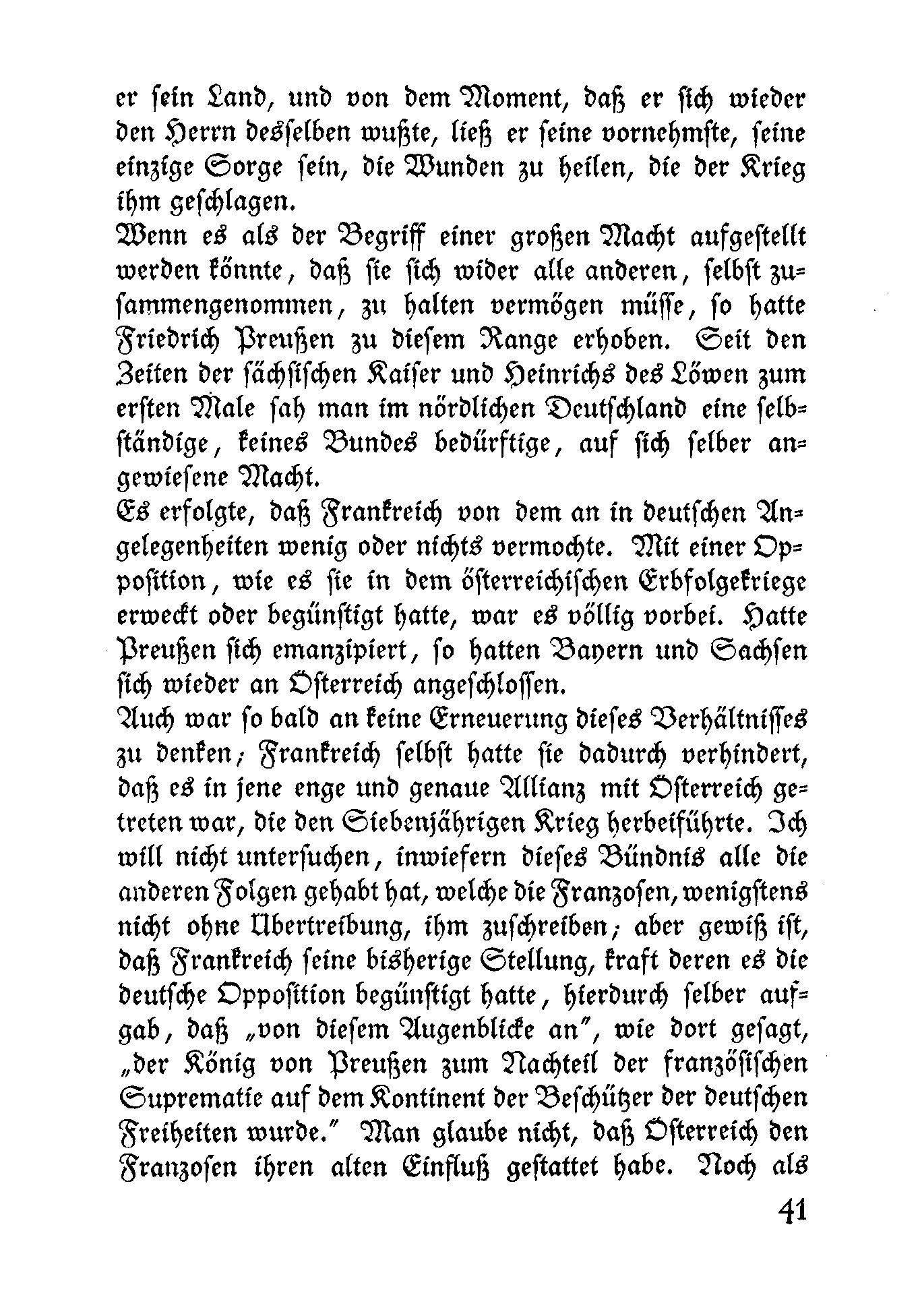 er sein Land, und von dem Moment, daß er sich wieder den Herrn desselben wußte, ließ er seine vornehmste, seine einzige Sorge sein, die Wunden zu heilen, die der Krieg ihm geschlagen.

Wenn es als der Begriff einer großen Macht aufgestellt werden könnte, daß sie sich wider alle anderen, selbst zusammengenommen, zu halten vermögen müsse, so hatte Friedrich Preußen zu diesem Range erhoben. Seit den Zeiten der sächsischen Kaiser und Heinrichs des Löwen zum ersten Male sah man im nördlichen Deutschland eine selbständige, keines Bundes bedürftige, auf sich selber angewiesene Macht.

Es erfolgte, daß Frankreich von dem an in deutschen Angelegenheiten wenig oder nichts vermochte. Mit einer Opposition, wie es sie in dem österreichischen Erbfolgekriege erweckt oder begünstigt hatte, war es völlig vorbei. Hatte Preußen sich emanzipiert, so hatten Bayern und Sachsen sich wieder an Österreich angeschlossen.

Auch war so bald an keine Erneuerung dieses Verhältnisses zu denken; Frankreich selbst hatte sie dadurch verhindert, daß es in jene enge und genaue Allianz mit Österreich getreten war, die den Siebenjährigen Krieg herbeiführte. Ich will nicht untersuchen, inwiefern dieses Bündnis alle die anderen Folgen gehabt hat, welche die Franzosen, wenigstens nicht ohne Übertreibung, ihm zuschreiben; aber gewiß ist, daß Frankreich seine bisherige Stellung, kraft deren es die deutsche Opposition begünstigt hatte, hierdurch selber aufgab, daß „von diesem Augenblicke an", wie dort gesagt, „der König von Preußen zum Nachteil der französischen Suprematie auf dem Kontinent der Beschützer der deutschen Freiheiten wurde." Man glaube nicht, daß Österreich den Franzosen ihren alten Einfluß gestattet habe. Noch als

41